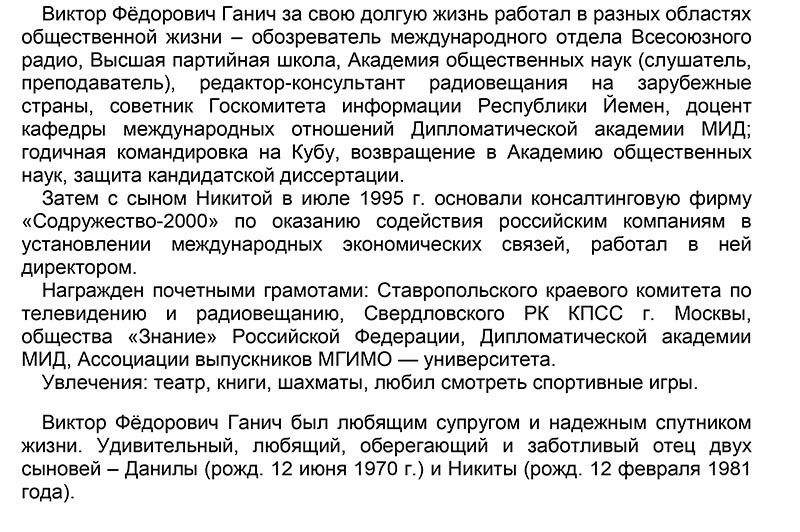 Виктор Фёдорович Ганич за свою долгую жизнь работал в разных областях общественной жизни – обозреватель международного отдела Всесоюзного радио, Высшая партийная школа, Академия общественных наук (слушатель, преподаватель), редактор-консультант радиовещания на зарубежные страны, советник Госкомитета информации Республики Йемен, доцент кафедры международных отношений Дипломатической академии МИД; годичная командировка на Кубу, возвращение в Академию общественных наук, защита кандидатской диссертации.

Затем с сыном Никитой в июле 1995 г. основали консалтинговую фирму «Содружество-2000» по оказанию содействия российским компаниям в установлении международных экономических связей, работал в ней директором.

Награжден почетными грамотами: Ставропольского краевого комитета по телевидению и радиовещанию, Свердловского РК КПСС г. Москвы, общества «Знание» Российской Федерации, Дипломатической академии МИД, Ассоциации выпускников МГИМО — университета.

Увлечения: театр, книги, шахматы, любил смотреть спортивные игры.

Виктор Фёдорович Ганич был любящим супругом и надежным спутником жизни. Удивительный, любящий, оберегающий и заботливый отец двух сыновей – Данилы (рожд. 12 июня 1970 г.) и Никиты (рожд. 12 февраля 1981 года).